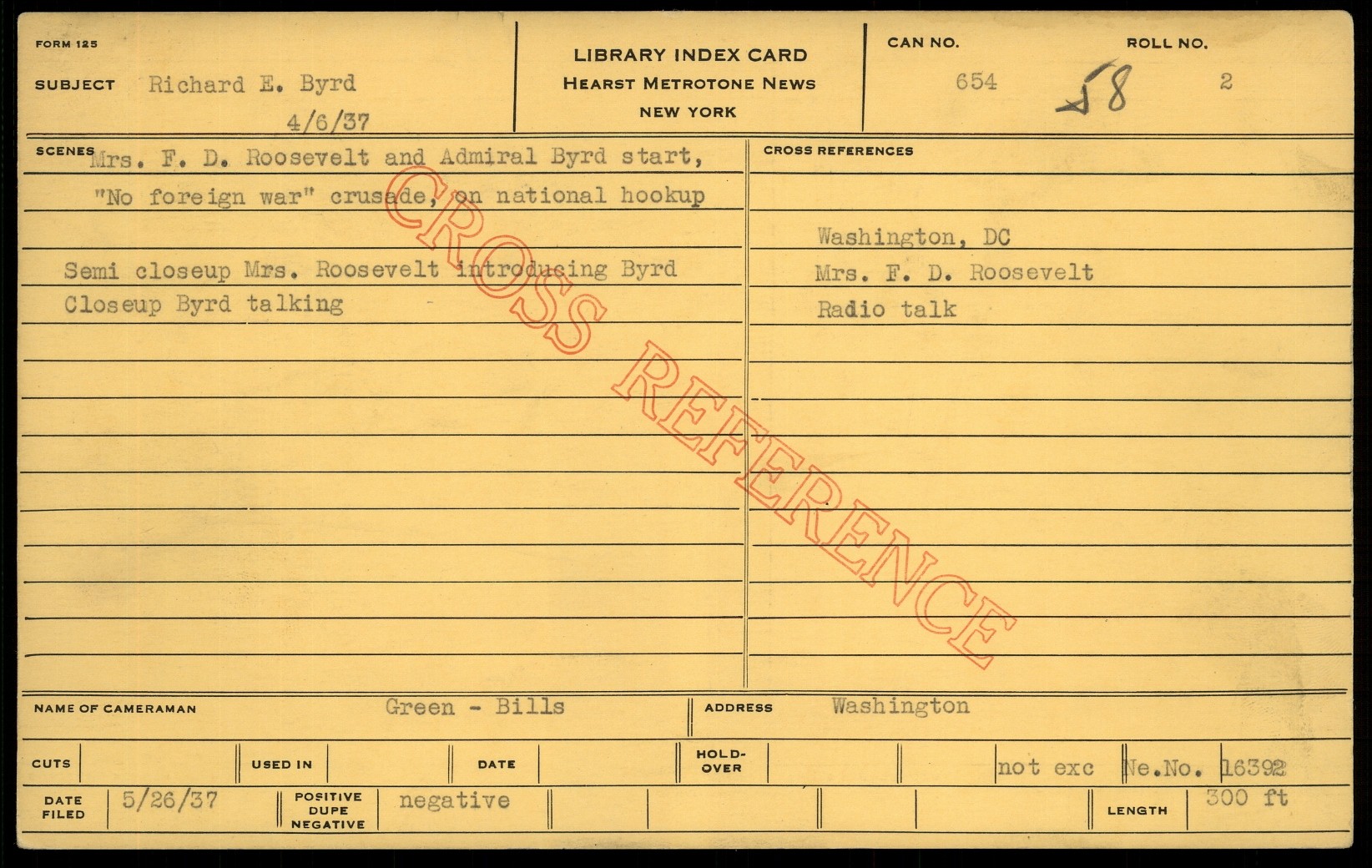 FORM 125

SUBJECT Richard E. Byrd

4/6/37

LIBRARY INDEX CARD
HEARST METROTONE NEWS
NEW YORK

CAN NO. 654 58

ROLL NO. 2

SCENES Mrs. F. D. Roosevelt and Admiral Byrd start, "No foreign war" crusade, on national hookup

Semi closeup Mrs. Roosevelt introducing Byrd
Closeup Byrd talking

CROSS REFERENCES

Washington, DC
Mrs. F. D. Roosevelt
Radio talk

NAME OF CAMERAMAN Green - Bills

ADDRESS Washington

CUTS

USED IN

DATE

HOLD-OVER

not exc

Ne.No. 16392

DATE FILED 5/26/37

POSITIVE DUPE NEGATIVE negative

LENGTH 300 ft

CROSS REFERENCE